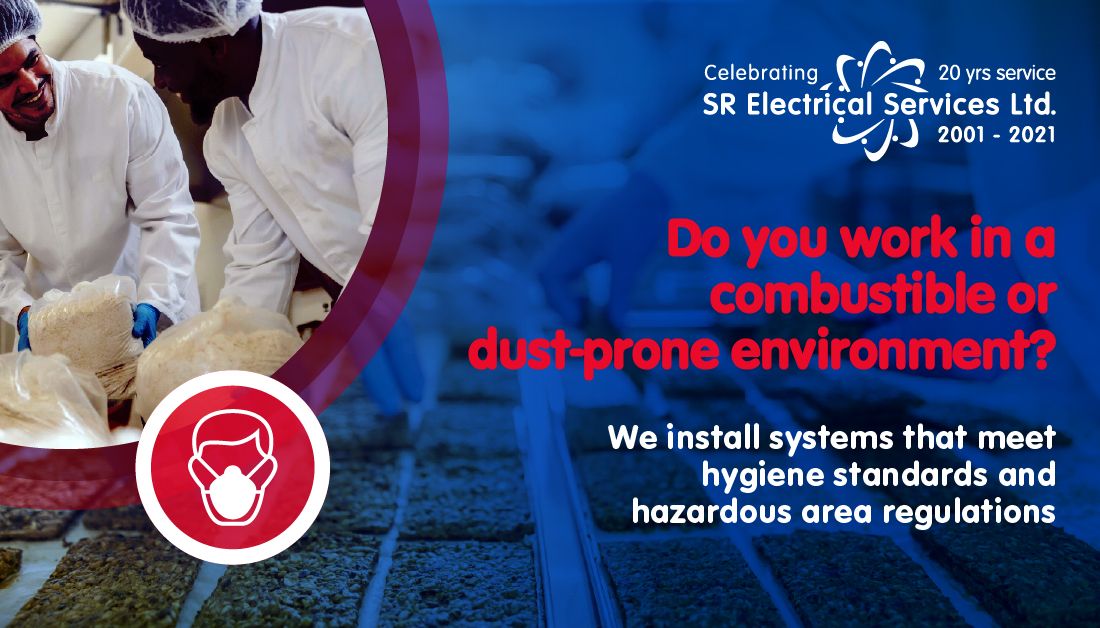 Celebrating 20 yrs service
SR Electrical Services Ltd.
2001 - 2021

Do you work in a combustible or dust-prone environment?

We install systems that meet hygiene standards and hazardous area regulations